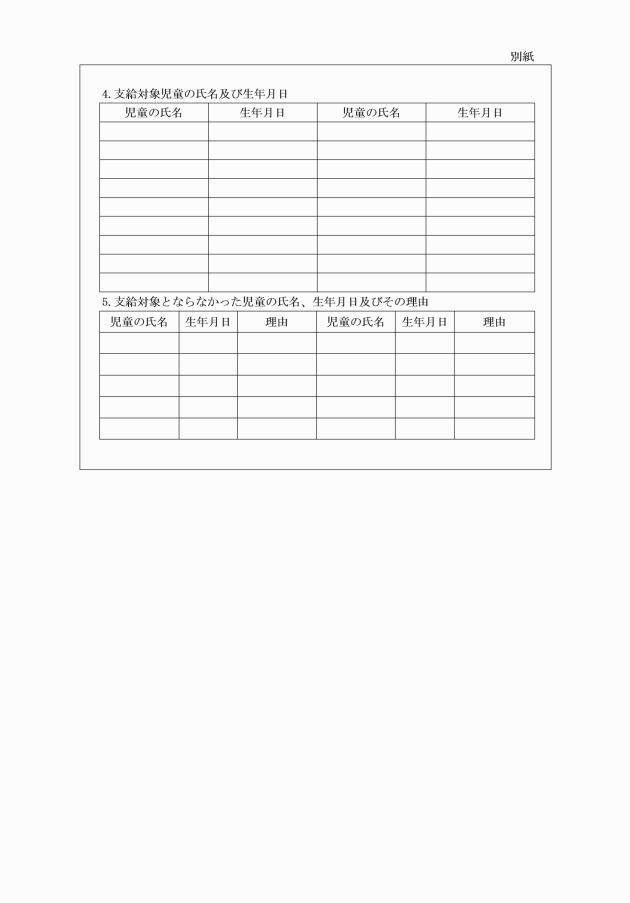 別紙

4. 支給対象児童の氏名及び生年月日

| 児童の氏名 | 生年月日 | 児童の氏名 | 生年月日 |
|---|---|---|---|
| | | | |
| | | | |
| | | | |
| | | | |
| | | | |
| | | | |
| | | | |
| | | | |
| | | | |

5. 支給対象とならなかった児童の氏名、生年月日及びその理由

| 児童の氏名 | 生年月日 | 理由 | 児童の氏名 | 生年月日 | 理由 |
|---|---|---|---|---|---|
| | | | | | |
| | | | | | |
| | | | | | |
| | | | | | |
| | | | | | |